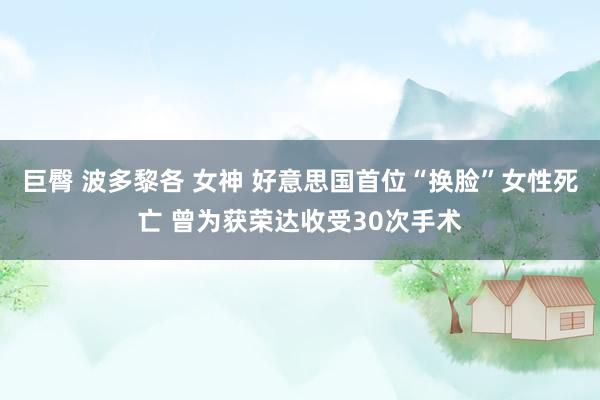 巨臀 波多黎各 女神 好意思国首位“换脸”女性死亡 曾为获荣达收受30次手术